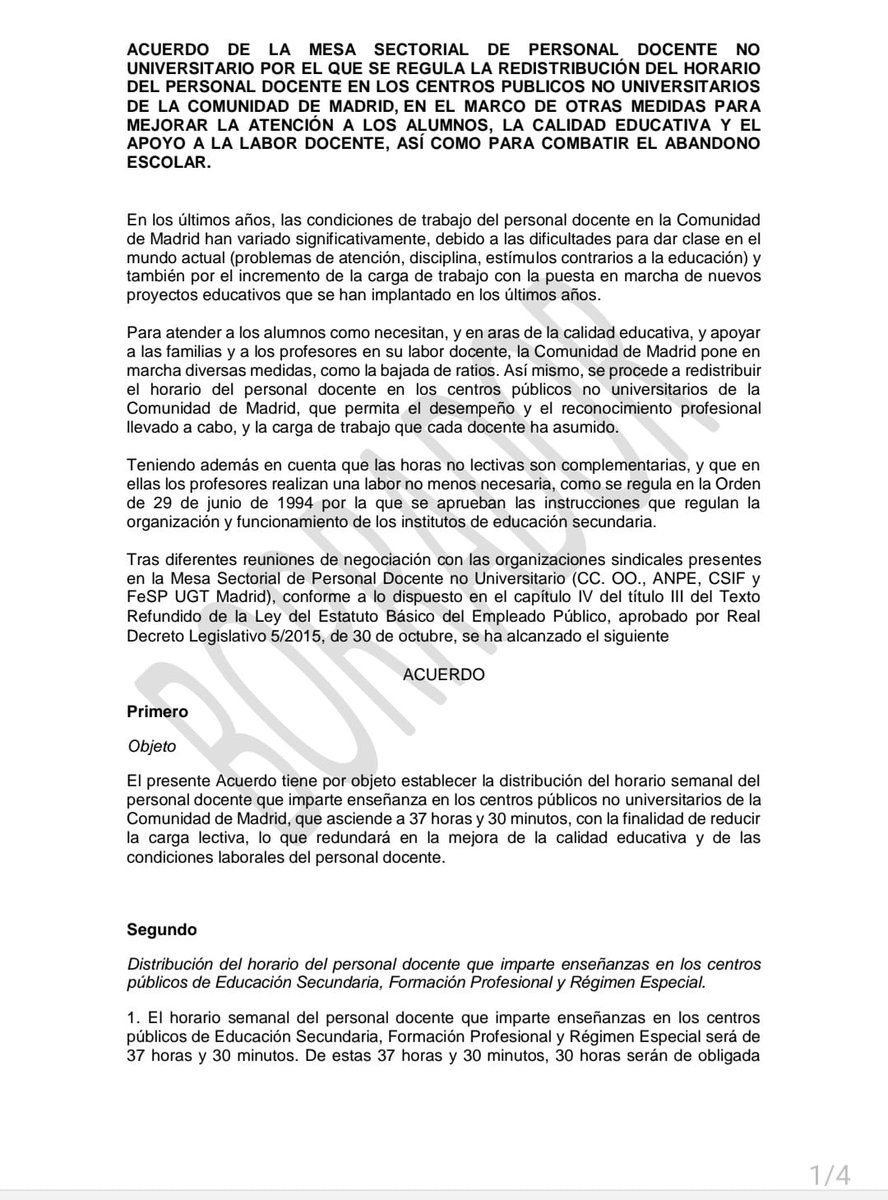 ACUERDO DE LA MESA SECTORIAL DE PERSONAL DOCENTE NO UNIVERSITARIO POR EL QUE SE REGULA LA REDISTRIBUCIÓN DEL HORARIO DEL PERSONAL DOCENTE EN LOS CENTROS PUBLICOS NO UNIVERSITARIOS DE LA COMUNIDAD DE MADRID, EN EL MARCO DE OTRAS MEDIDAS PARA MEJORAR LA ATENCIÓN A LOS ALUMNOS, LA CALIDAD EDUCATIVA Y EL APOYO A LA LABOR DOCENTE, ASÍ COMO PARA COMBATIR EL ABANDONO ESCOLAR.

En los últimos años, las condiciones de trabajo del personal docente en la Comunidad de Madrid han variado significativamente, debido a las dificultades para dar clase en el mundo actual (problemas de atención, disciplina, estímulos contrarios a la educación) y también por el incremento de la carga de trabajo con la puesta en marcha de nuevos proyectos educativos que se han implantado en los últimos años.

Para atender a los alumnos como necesitan, y en aras de la calidad educativa, y apoyar a las familias y a los profesores en su labor docente, la Comunidad de Madrid pone en marcha diversas medidas, como la bajada de ratios. Así mismo, se procede a redistribuir el horario del personal docente en los centros públicos no universitarios de la Comunidad de Madrid, que permita el desempeño y el reconocimiento profesional llevado a cabo, y la carga de trabajo que cada docente ha asumido.

Teniendo además en cuenta que las horas no lectivas son complementarias, y que en ellas los profesores realizan una labor no menos necesaria, como se regula en la Orden de 29 de junio de 1994 por la que se aprueban las instrucciones que regulan la organización y funcionamiento de los institutos de educación secundaria.

Tras diferentes reuniones de negociación con las organizaciones sindicales presentes en la Mesa Sectorial de Personal Docente no Universitario (CC. OO., ANPE, CSIF y FeSP UGT Madrid), conforme a lo dispuesto en el capítulo IV del título III del Texto Refundido de la Ley del Estatuto Básico del Empleado Público, aprobado por Real Decreto Legislativo 5/2015, de 30 de octubre, se ha alcanzado el siguiente

ACUERDO

Primero

Objeto

El presente Acuerdo tiene por objeto establecer la distribución del horario semanal del personal docente que imparte enseñanza en los centros públicos no universitarios de la Comunidad de Madrid, que asciende a 37 horas y 30 minutos, con la finalidad de reducir la carga lectiva, lo que redundará en la mejora de la calidad educativa y de las condiciones laborales del personal docente.

Segundo

Distribución del horario del personal docente que imparte enseñanzas en los centros públicos de Educación Secundaria, Formación Profesional y Régimen Especial.

1. El horario semanal del personal docente que imparte enseñanzas en los centros públicos de Educación Secundaria, Formación Profesional y Régimen Especial será de 37 horas y 30 minutos. De estas 37 horas y 30 minutos, 30 horas serán de obligada

1/4

BORRADOR